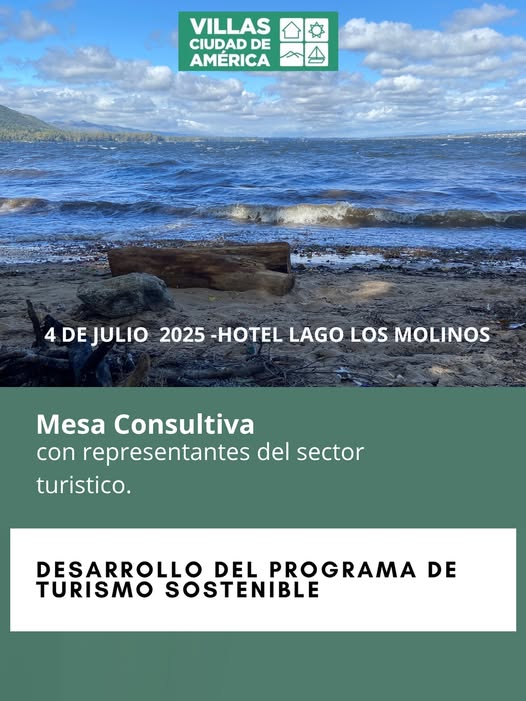 VILLAS
CIUDAD DE
AMÉRICA

4 DE JULIO 2025 -HOTEL LAGO LOS MOLINOS

Mesa Consultiva
con representantes del sector turistico.

DESARROLLO DEL PROGRAMA DE TURISMO SOSTENIBLE